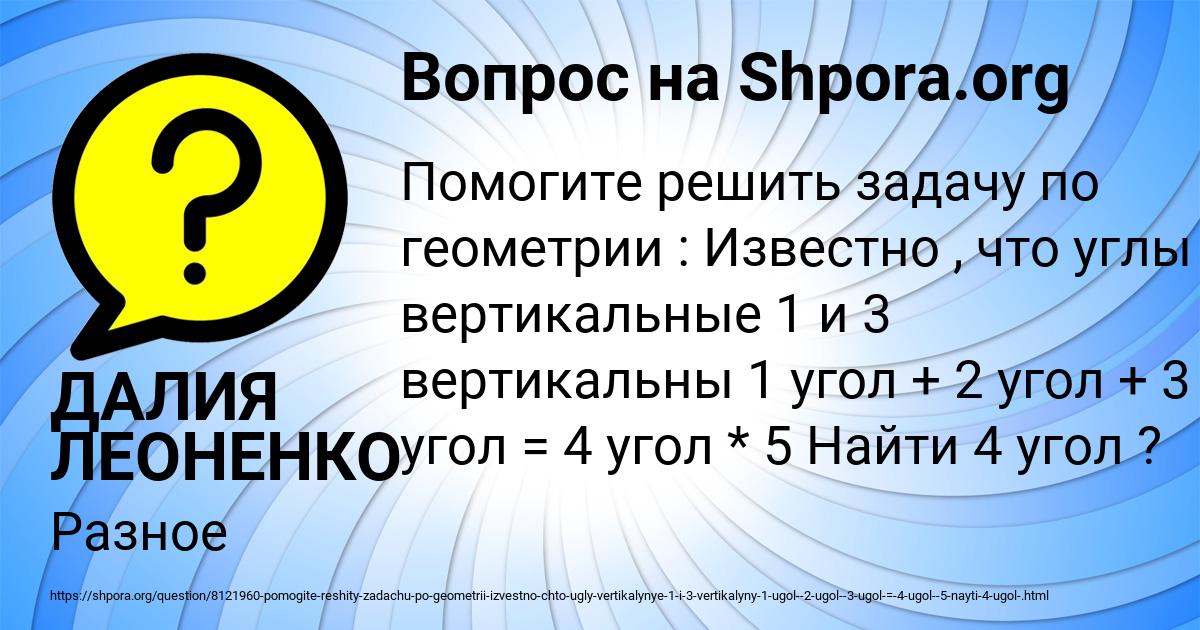 Вопрос на Shpora.org

?

Помогите решить задачу по геометрии : Известно , что углы вертикальные 1 и 3 вертикальны 1 угол + 2 угол + 3 угол = 4 угол * 5 Найти 4 угол ?

ДАЛИЯ ЛЕОНЕНКО

Разное

https://shpora.org/question/8121960-pomogite-reshity-zadachu-po-geometrii-izvestno-chto-ugly-vertikalynye-1-i-3-vertikalyny-1-ugol--2-ugol--3-ugol-=-4-ugol--5-nayti-4-ugol-.html